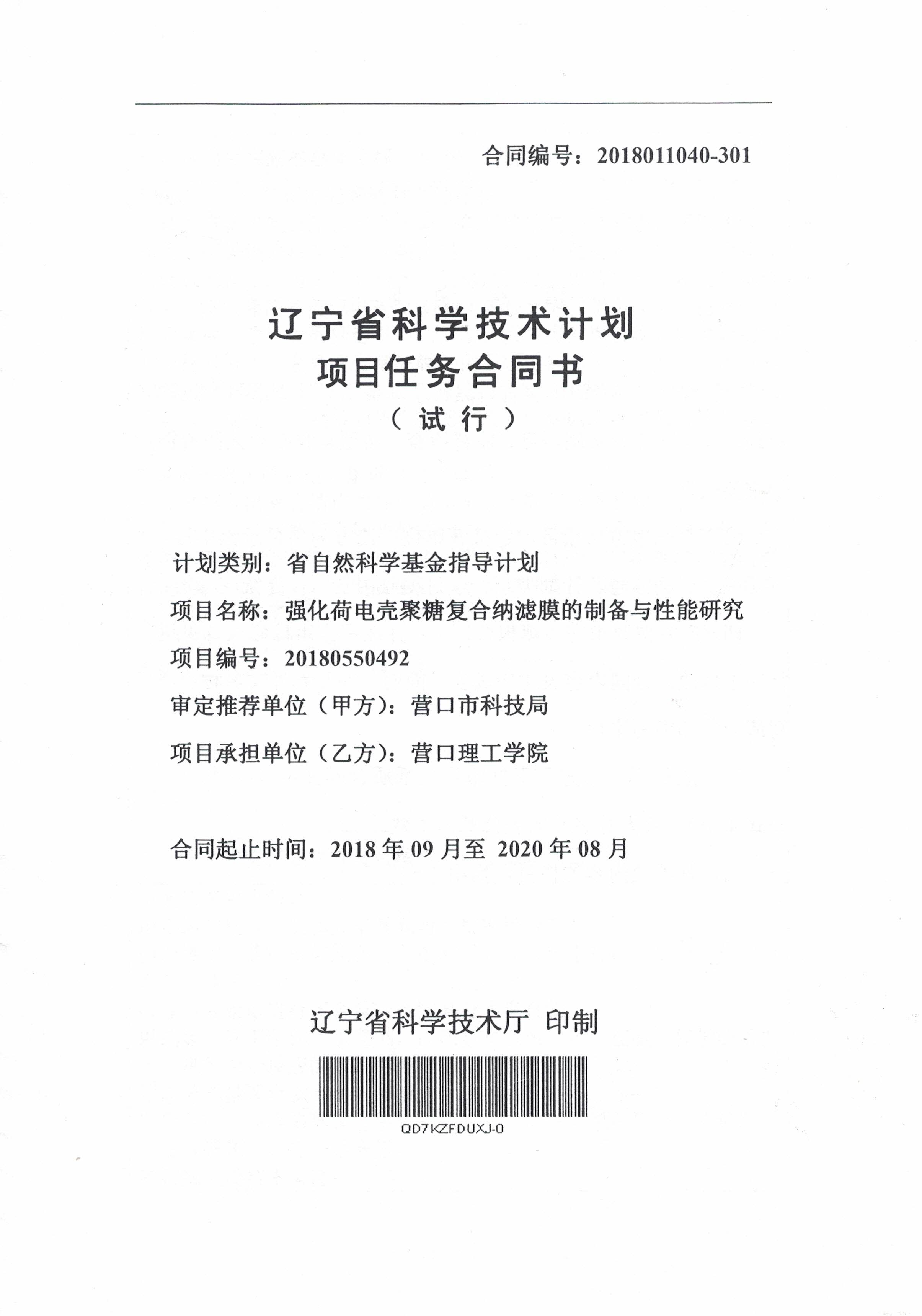 合同编号：2018011040-301

辽宁省科学技术计划
项目任务合同书
（试行）

计划类别：省自然科学基金指导计划

项目名称：强化荷电壳聚糖复合纳滤膜的制备与性能研究

项目编号：20180550492

审定推荐单位（甲方）：营口市科技局

项目承担单位（乙方）：营口理工学院

合同起止时间：2018 年 09 月至 2020 年 08 月

辽宁省科学技术厅 印制

QD7KZFDUXJ-0